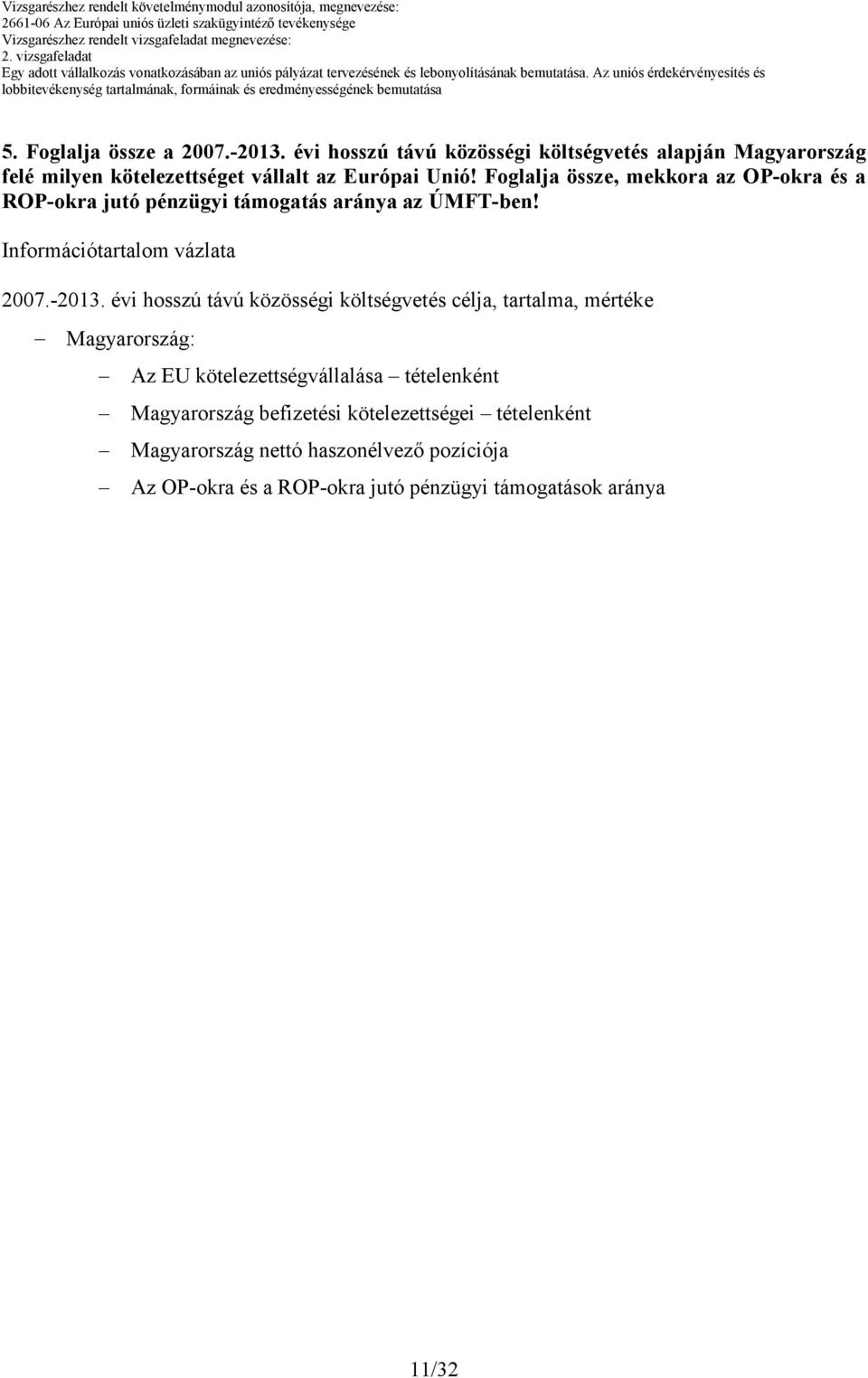 Vizsgarészhez rendelt követelménymodul azonosítója, megnevezése:
2661-06 Az Európai uniós üzleti szakügyintéző tevékenysége
Vizsgarészhez rendelt vizsgafeladat megnevezése:
2. vizsgafeladat
Egy adott vállalkozás vonatkozásában az uniós pályázat tervezésének és lebonyolításának bemutatása. Az uniós érdekérvényesítés és lobbitevékenység tartalmának, formáinak és eredményességének bemutatása

5. Foglalja össze a 2007.-2013. évi hosszú távú közösségi költségvetés alapján Magyarország felé milyen kötelezettséget vállalt az Európai Unió! Foglalja össze, mekkora az OP-okra és a ROP-okra jutó pénzügyi támogatás aránya az ÚMFT-ben!

Információtartalom vázlata

2007.-2013. évi hosszú távú közösségi költségvetés célja, tartalma, mértéke

– Magyarország:

– Az EU kötelezettségvállalása – tételenként

– Magyarország befizetési kötelezettségei – tételenként

– Magyarország nettó haszonélvező pozíciója

– Az OP-okra és a ROP-okra jutó pénzügyi támogatások aránya

11/32